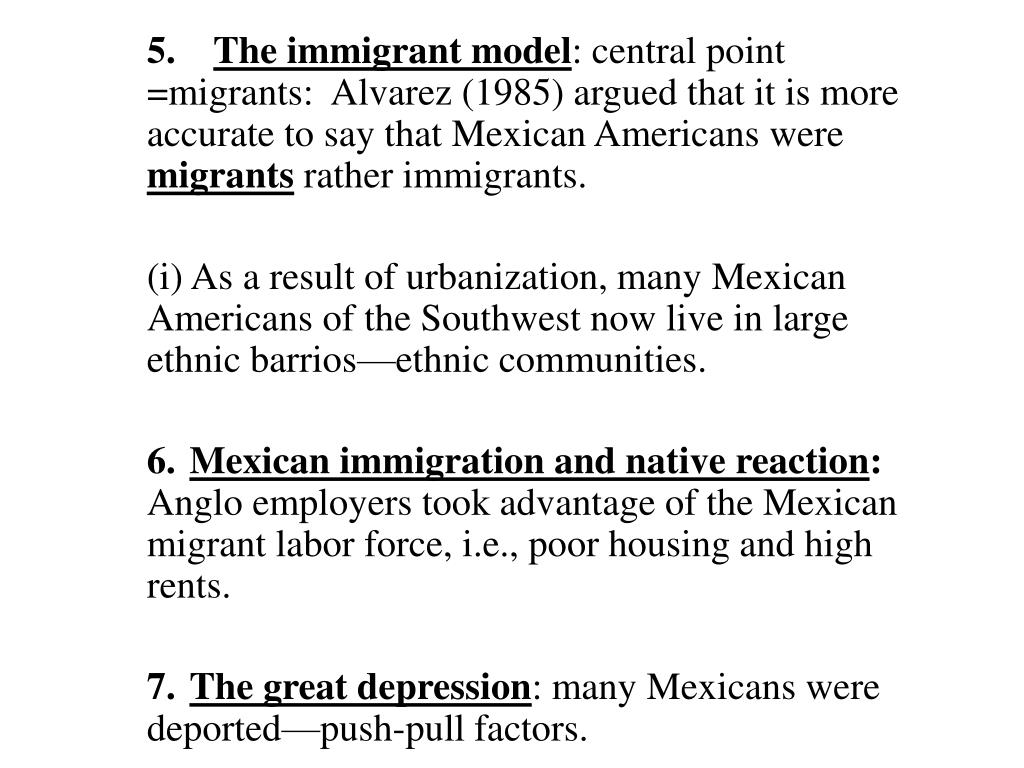 5. The immigrant model: central point =migrants: Alvarez (1985) argued that it is more accurate to say that Mexican Americans were migrants rather immigrants.

(i) As a result of urbanization, many Mexican Americans of the Southwest now live in large ethnic barrios—ethnic communities.

6. Mexican immigration and native reaction: Anglo employers took advantage of the Mexican migrant labor force, i.e., poor housing and high rents.

7. The great depression: many Mexicans were deported—push-pull factors.